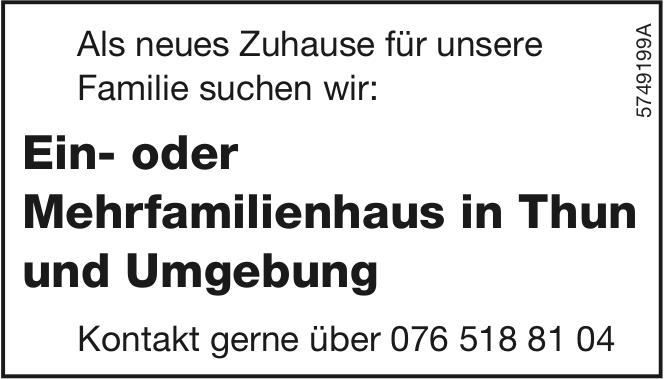 Als neues Zuhause für unsere Familie suchen wir:

5749199A

Ein- oder Mehrfamilienhaus in Thun und Umgebung

Kontakt gerne über 076 518 81 04